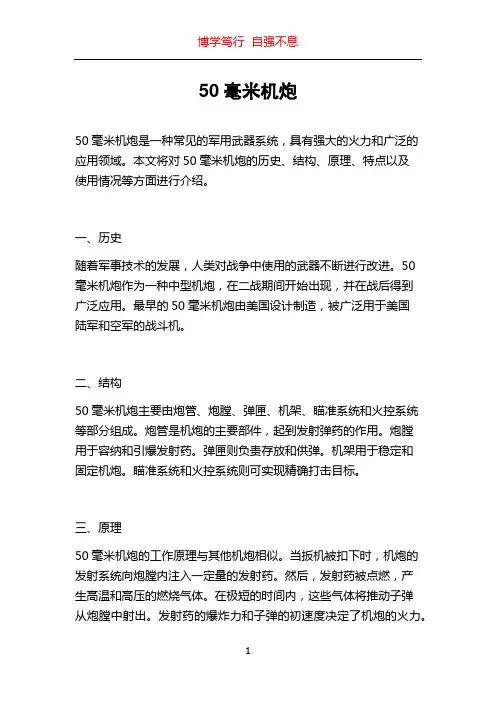 博学笃行 自强不息

50 毫米机炮

50 毫米机炮是一种常见的军用武器系统，具有强大的火力和广泛的应用领域。本文将对 50 毫米机炮的历史、结构、原理、特点以及使用情况等方面进行介绍。

一、历史

随着军事技术的发展，人类对战争中使用的武器不断进行改进。50 毫米机炮作为一种中型机炮，在二战期间开始出现，并在战后得到广泛应用。最早的 50 毫米机炮由美国设计制造，被广泛用于美国陆军和空军的战斗机。

二、结构

50 毫米机炮主要由炮管、炮膛、弹匣、机架、瞄准系统和火控系统等部分组成。炮管是机炮的主要部件，起到发射弹药的作用。炮膛用于容纳和引爆发射药。弹匣则负责存放和供弹。机架用于稳定和固定机炮。瞄准系统和火控系统则可实现精确打击目标。

三、原理

50 毫米机炮的工作原理与其他机炮相似。当扳机被扣下时，机炮的发射系统向炮膛内注入一定量的发射药。然后，发射药被点燃，产生高温和高压的燃烧气体。在极短的时间内，这些气体将推动子弹从炮膛中射出。发射药的爆炸力和子弹的初速度决定了机炮的火力。

1